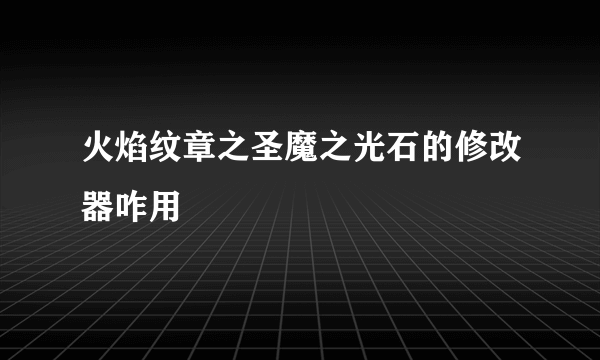 火焰纹章之圣魔之光石的修改器咋用